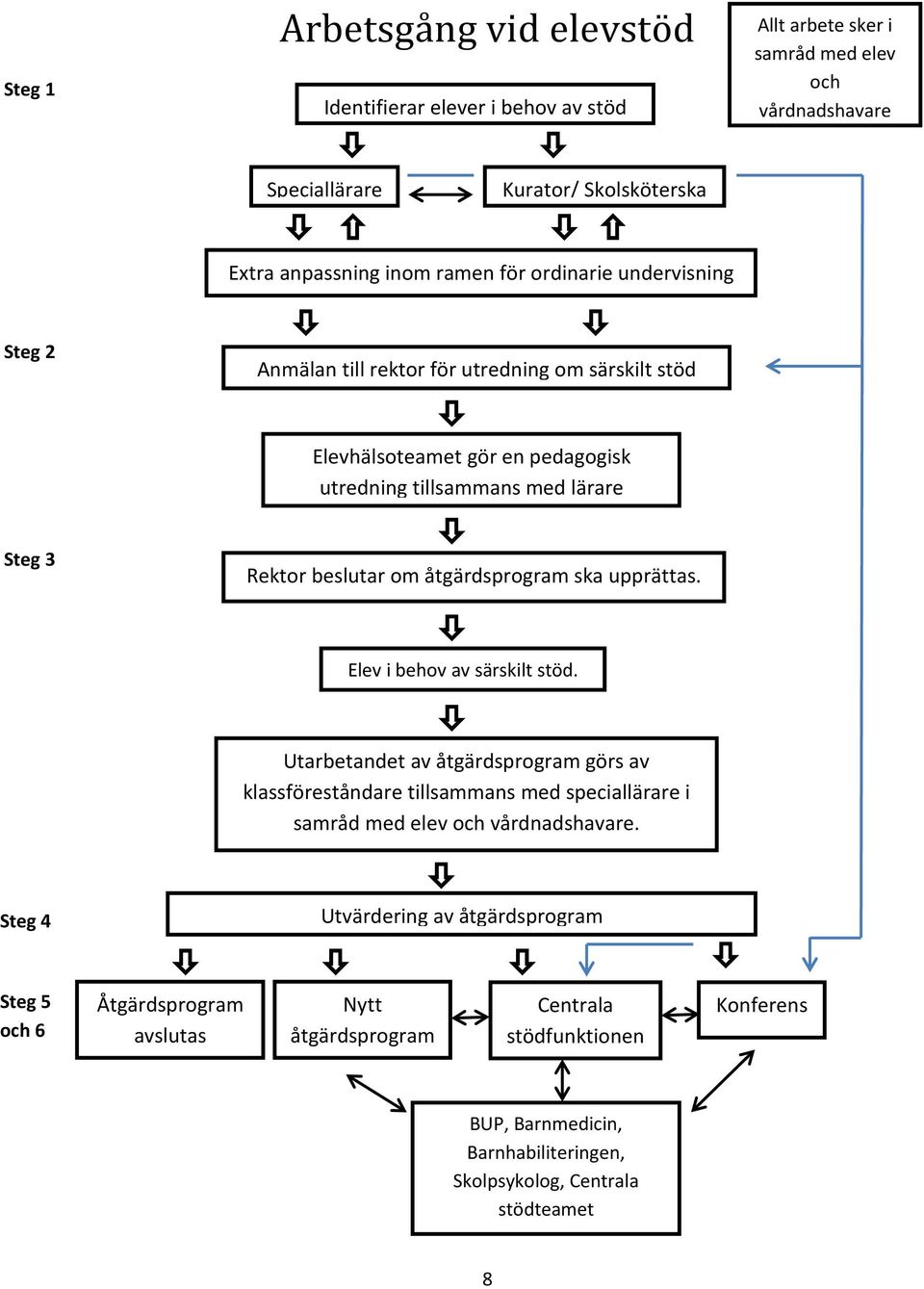 Arbetsgång vid elevstöd

Allt arbete sker i samråd med elev och vårdnadshavare

Steg 1

Identifierar elever i behov av stöd

Speciallärare

Kurator/ Skolsköterska

Extra anpassning inom ramen för ordinarie undervisning

Steg 2

Anmälan till rektor för utredning om särskilt stöd

Elevhälsoteamet gör en pedagogisk utredning tillsammans med lärare

Steg 3

Rektor beslutar om åtgärdsprogram ska upprättas.

Elev i behov av särskilt stöd.

Utarbetandet av åtgärdsprogram görs av klassföreståndare tillsammans med speciallärare i samråd med elev och vårdnadshavare.

Steg 4

Utvärdering av åtgärdsprogram

Steg 5 och 6

Åtgärdsprogram avslutas

Nytt åtgärdsprogram

Centrala stödfunktionen

Konferens

BUP, Barnmedicin, Barnhabiliteringen, Skolpsykolog, Centrala stödteamet

8